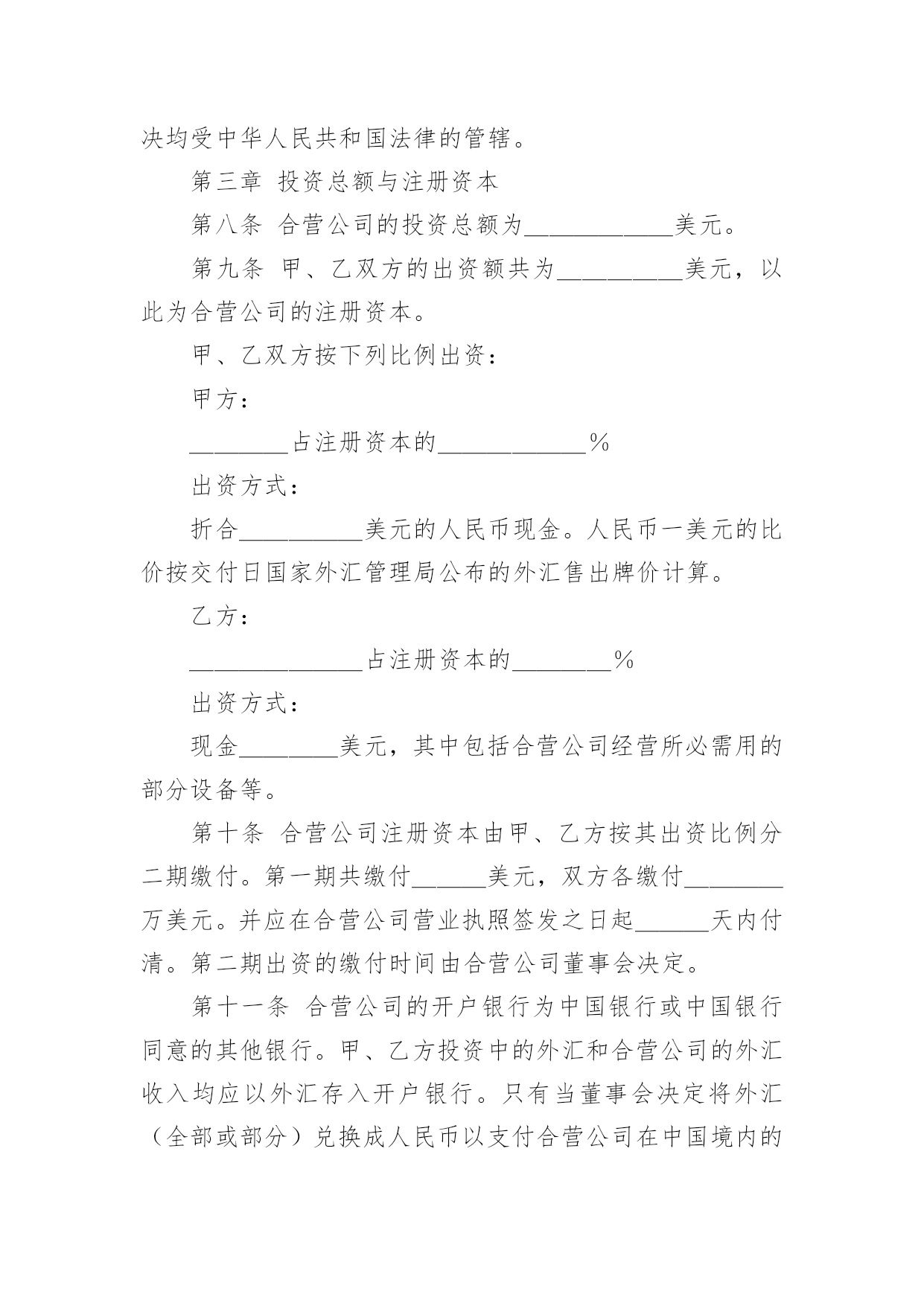 决均受中华人民共和国法律的管辖。

第三章 投资总额与注册资本

第八条 合营公司的投资总额为____________美元。

第九条 甲、乙双方的出资额共为__________美元，以此为合营公司的注册资本。

甲、乙双方按下列比例出资：

甲方：

________占注册资本的____________%

出资方式：

折合__________美元的人民币现金。人民币一美元的比价按交付日国家外汇管理局公布的外汇售出牌价计算。

乙方：

______________占注册资本的________%

出资方式：

现金________美元，其中包括合营公司经营所必需用的部分设备等。

第十条 合营公司注册资本由甲、乙方按其出资比例分二期缴付。第一期共缴付______美元，双方各缴付________万美元。并应在合营公司营业执照签发之日起______天内付清。第二期出资的缴付时间由合营公司董事会决定。

第十一条 合营公司的开户银行为中国银行或中国银行同意的其他银行。甲、乙方投资中的外汇和合营公司的外汇收入均应以外汇存入开户银行。只有当董事会决定将外汇（全部或部分）兑换成人民币以支付合营公司在中国境内的